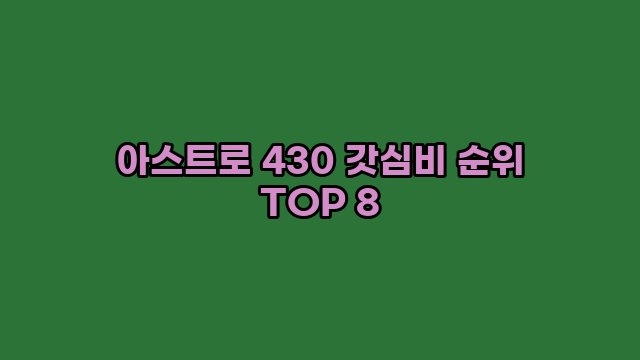 아스트로 430 갓심비 순위
TOP 8